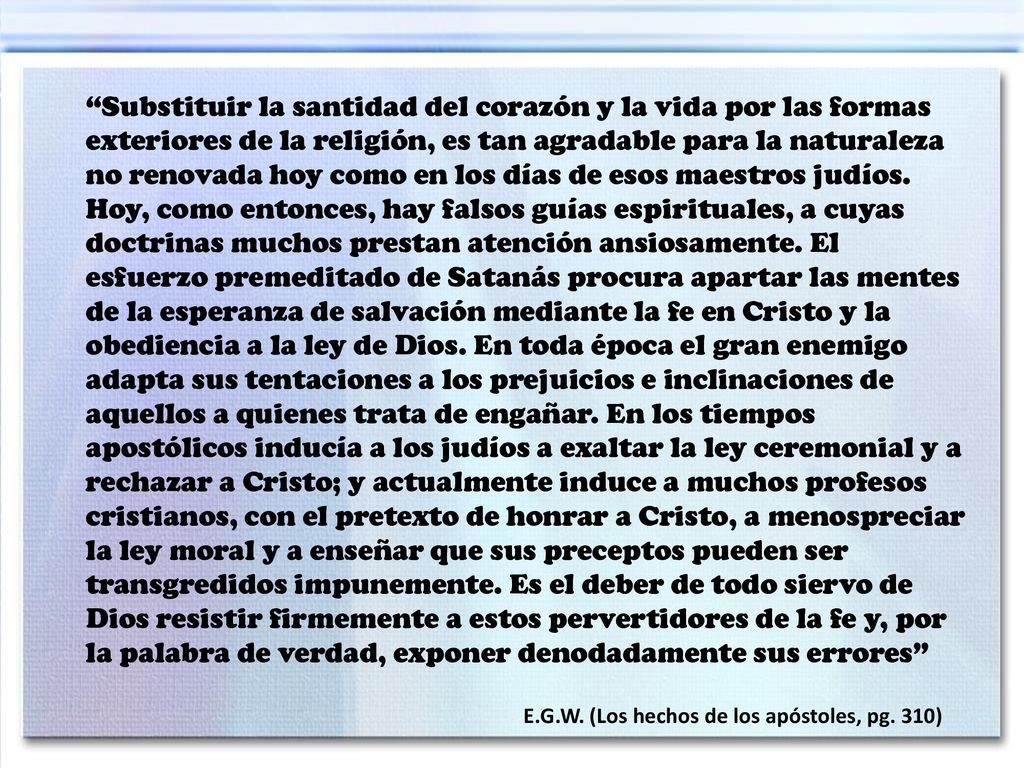 “Substituir la santidad del corazón y la vida por las formas exteriores de la religión, es tan agradable para la naturaleza no renovada hoy como en los días de esos maestros judíos. Hoy, como entonces, hay falsos guías espirituales, a cuyas doctrinas muchos prestan atención ansiosamente. El esfuerzo premeditado de Satanás procura apartar las mentes de la esperanza de salvación mediante la fe en Cristo y la obediencia a la ley de Dios. En toda época el gran enemigo adapta sus tentaciones a los prejuicios e inclinaciones de aquellos a quienes trata de engañar. En los tiempos apostólicos inducía a los judíos a exaltar la ley ceremonial y a rechazar a Cristo; y actualmente induce a muchos profesos cristianos, con el pretexto de honrar a Cristo, a menospreciar la ley moral y a enseñar que sus preceptos pueden ser transgredidos impunemente. Es el deber de todo siervo de Dios resistir firmemente a estos pervertidores de la fe y, por la palabra de verdad, exponer denodadamente sus errores”

E.G.W. (Los hechos de los apóstoles, pg. 310)